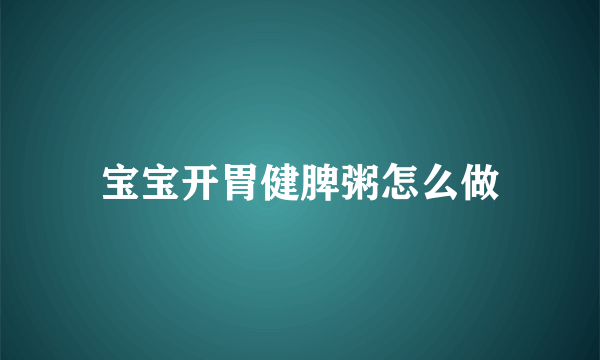 宝宝开胃健脾粥怎么做